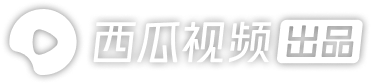 西瓜视频 出品